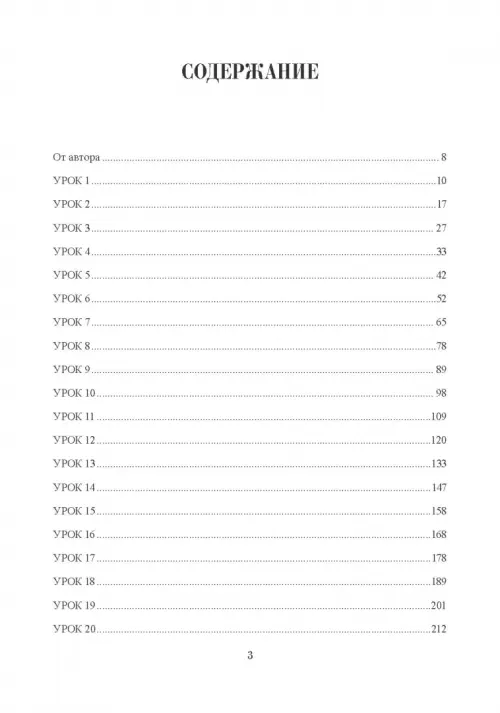 СОДЕРЖАНИЕ

От автора 8
УРОК 1 10
УРОК 2 17
УРОК 3 27
УРОК 4 33
УРОК 5 42
УРОК 6 52
УРОК 7 65
УРОК 8 78
УРОК 9 89
УРОК 10 98
УРОК 11 109
УРОК 12 120
УРОК 13 133
УРОК 14 147
УРОК 15 158
УРОК 16 168
УРОК 17 178
УРОК 18 189
УРОК 19 201
УРОК 20 212

3